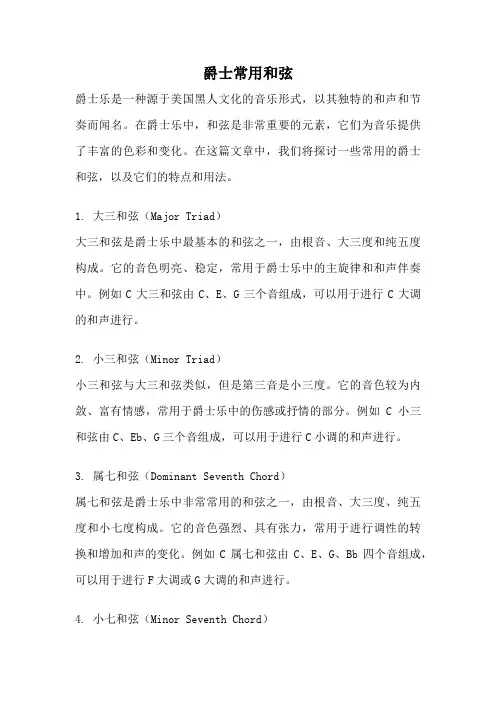 爵士常用和弦

爵士乐是一种源于美国黑人文化的音乐形式，以其独特的和声和节奏而闻名。在爵士乐中，和弦是非常重要的元素，它们为音乐提供了丰富的色彩和变化。在这篇文章中，我们将探讨一些常用的爵士和弦，以及它们的特点和用法。

1. 大三和弦（Major Triad）
大三和弦是爵士乐中最基本的和弦之一，由根音、大三度和纯五度构成。它的音色明亮、稳定，常用于爵士乐中的主旋律和和声伴奏中。例如 C 大三和弦由 C、E、G 三个音组成，可以用于进行 C 大调的和声进行。

2. 小三和弦（Minor Triad）
小三和弦与大三和弦类似，但是第三音是小三度。它的音色较为内敛、富有情感，常用于爵士乐中的伤感或抒情的部分。例如 C 小三和弦由 C、Eb、G 三个音组成，可以用于进行 C 小调的和声进行。

3. 属七和弦（Dominant Seventh Chord）
属七和弦是爵士乐中非常常用的和弦之一，由根音、大三度、纯五度和小七度构成。它的音色强烈、具有张力，常用于进行调性的转换和增加和声的变化。例如 C 属七和弦由 C、E、G、Bb 四个音组成，可以用于进行 F 大调或 G 大调的和声进行。

4. 小七和弦（Minor Seventh Chord）